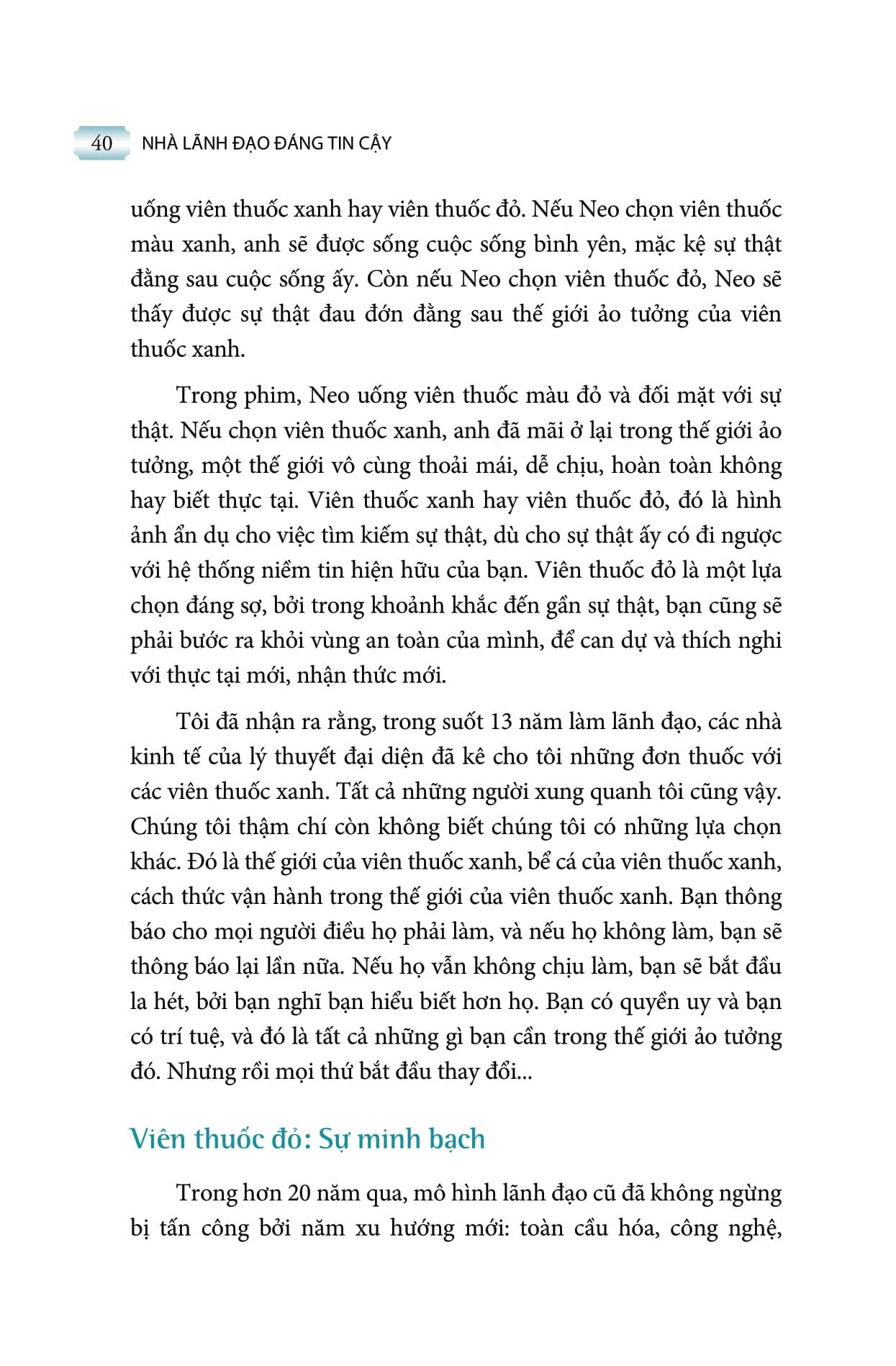 40 NHÀ LÃNH ĐẠO ĐÁNG TIN CẬY

uống viên thuốc xanh hay viên thuốc đỏ. Nếu Neo chọn viên thuốc màu xanh, anh sẽ được sống cuộc sống bình yên, mặc kệ sự thật đằng sau cuộc sống ấy. Còn nếu Neo chọn viên thuốc đỏ, Neo sẽ thấy được sự thật đau đớn đằng sau thế giới ảo tưởng của viên thuốc xanh.

Trong phim, Neo uống viên thuốc màu đỏ và đối mặt với sự thật. Nếu chọn viên thuốc xanh, anh đã mãi ở lại trong thế giới ảo tưởng, một thế giới vô cùng thoải mái, dễ chịu, hoàn toàn không hay biết thực tại. Viên thuốc xanh hay viên thuốc đỏ, đó là hình ảnh ẩn dụ cho việc tìm kiếm sự thật, dù cho sự thật ấy có đi ngược với hệ thống niềm tin hiện hữu của bạn. Viên thuốc đỏ là một lựa chọn đáng sợ, bởi trong khoảnh khắc đến gần sự thật, bạn cũng sẽ phải bước ra khỏi vùng an toàn của mình, để can dự và thích nghi với thực tại mới, nhận thức mới.

Tôi đã nhận ra rằng, trong suốt 13 năm làm lãnh đạo, các nhà kinh tế của lý thuyết đại diện đã kê cho tôi những đơn thuốc với các viên thuốc xanh. Tất cả những người xung quanh tôi cũng vậy. Chúng tôi thậm chí còn không biết chúng tôi có những lựa chọn khác. Đó là thế giới của viên thuốc xanh, bể cá của viên thuốc xanh, cách thức vận hành trong thế giới của viên thuốc xanh. Bạn thông báo cho mọi người điều họ phải làm, và nếu họ không làm, bạn sẽ thông báo lại lần nữa. Nếu họ vẫn không chịu làm, bạn sẽ bắt đầu la hét, bởi bạn nghĩ bạn hiểu biết hơn họ. Bạn có quyền uy và bạn có trí tuệ, và đó là tất cả những gì bạn cần trong thế giới ảo tưởng đó. Nhưng rồi mọi thứ bắt đầu thay đổi...

Viên thuốc đỏ: Sự minh bạch

Trong hơn 20 năm qua, mô hình lãnh đạo cũ đã không ngừng bị tấn công bởi năm xu hướng mới: toàn cầu hóa, công nghệ,